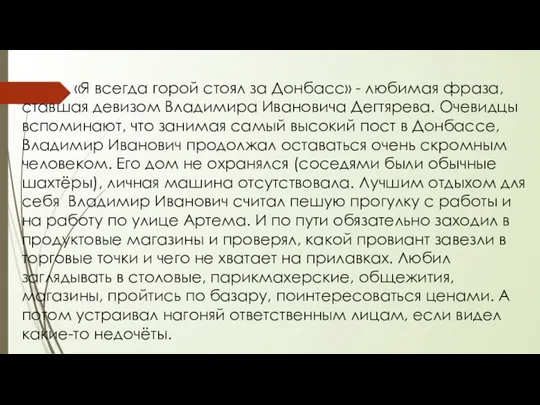 «Я всегда горой стоял за Донбасс» - любимая фраза, ставшая девизом Владимира Ивановича Дегтярева. Очевидцы вспоминают, что занимая самый высокий пост в Донбассе, Владимир Иванович продолжал оставаться очень скромным человеком. Его дом не охранялся (соседями были обычные шахтёры), личная машина отсутствовала. Лучшим отдыхом для себя Владимир Иванович считал пешую прогулку с работы и на работу по улице Артема. И по пути обязательно заходил в продуктовые магазины и проверял, какой провиант завезли в торговые точки и чего не хватает на прилавках. Любил заглядывать в столовые, парикмахерские, общежития, магазины, пройтись по базару, поинтересоваться ценами. А потом устраивал нагоняй ответственным лицам, если видел какие-то недочёты.